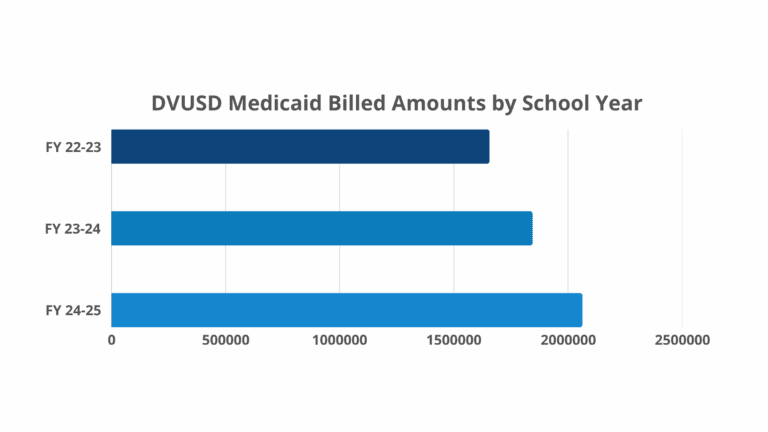 DVUSD Medicaid Billed Amounts by School Year

FY 22-23

FY 23-24

FY 24-25

0
500000
1000000
1500000
2000000
2500000